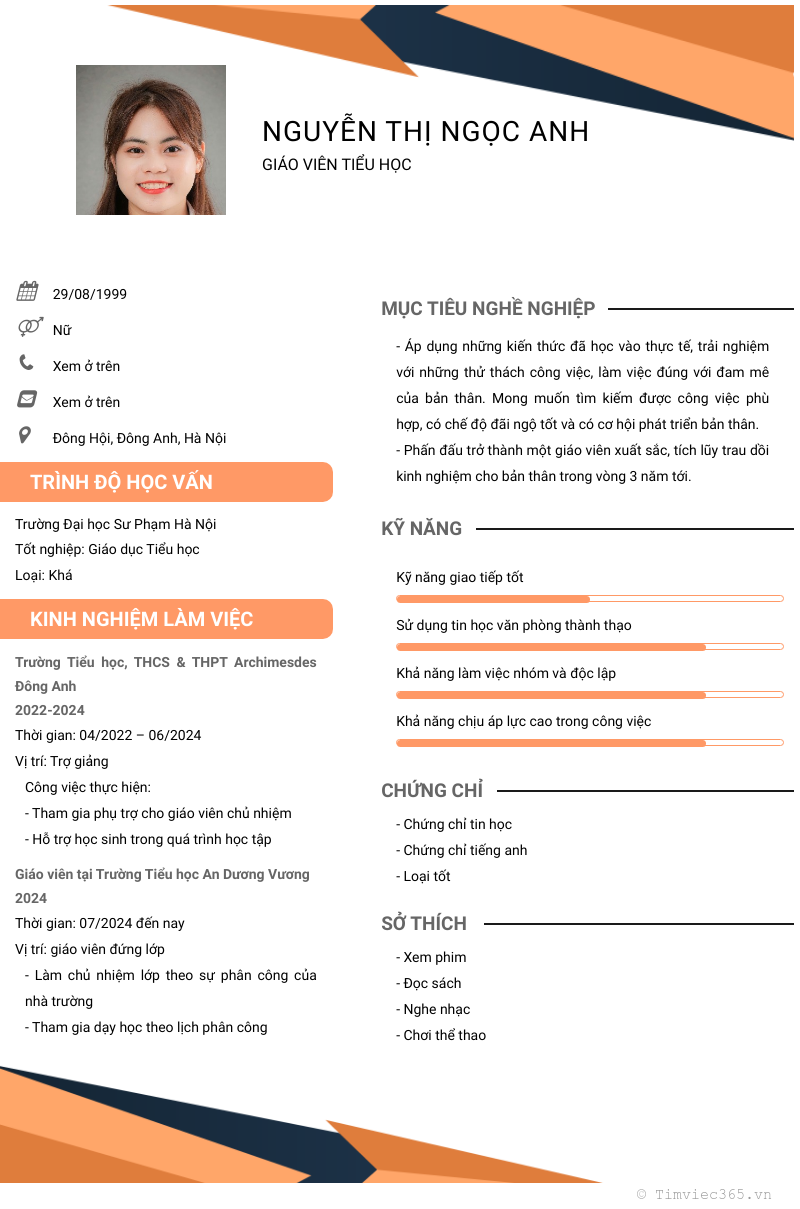 NGUYỄN THỊ NGỌC ANH
GIÁO VIÊN TIỂU HỌC

29/08/1999
Nữ
Xem ở trên
Xem ở trên
Đông Hội, Đông Anh, Hà Nội

TRÌNH ĐỘ HỌC VẤN
Trường Đại học Sư Phạm Hà Nội
Tốt nghiệp: Giáo dục Tiểu học
Loại: Khá

KINH NGHIỆM LÀM VIỆC
Trường Tiểu học, THCS & THPT Archimesdes Đông Anh
2022-2024
Thời gian: 04/2022 – 06/2024
Vị trí: Trợ giảng
Công việc thực hiện:
- Tham gia phụ trợ cho giáo viên chủ nhiệm
- Hỗ trợ học sinh trong quá trình học tập

Giáo viên tại Trường Tiểu học An Dương Vương
2024
Thời gian: 07/2024 đến nay
Vị trí: giáo viên đứng lớp
- Làm chủ nhiệm lớp theo sự phân công của nhà trường
- Tham gia dạy học theo lịch phân công

MỤC TIÊU NGHỀ NGHIỆP
- Áp dụng những kiến thức đã học vào thực tế, trải nghiệm với những thử thách công việc, làm việc đúng với đam mê của bản thân. Mong muốn tìm kiếm được công việc phù hợp, có chế độ đãi ngộ tốt và có cơ hội phát triển bản thân.
- Phấn đấu trở thành một giáo viên xuất sắc, tích lũy trau dồi kinh nghiệm cho bản thân trong vòng 3 năm tới.

KỸ NĂNG
Kỹ năng giao tiếp tốt
Sử dụng tin học văn phòng thành thạo
Khả năng làm việc nhóm và độc lập
Khả năng chịu áp lực cao trong công việc

CHỨNG CHỈ
- Chứng chỉ tin học
- Chứng chỉ tiếng anh
- Loại tốt

SỞ THÍCH
- Xem phim
- Đọc sách
- Nghe nhạc
- Chơi thể thao

© Timviec365.vn